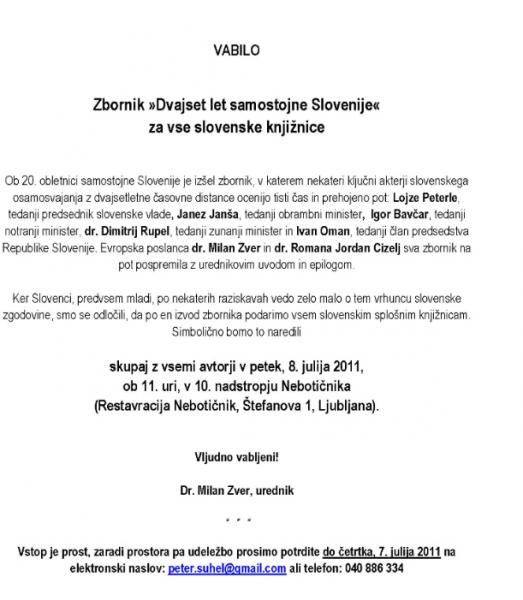 VABILO

Zbornik »Dvajset let samostojne Slovenije« za vse slovenske knjižnice

Ob 20. obletnici samostojne Slovenije je izšel zbornik, v katerem nekateri ključni akterji slovenskega osamosvajanja z dvajsetletne časovne distance ocenijo tisti čas in prehojeno pot: Lojze Peterle, tedanji predsednik slovenske vlade, Janez Janša, tedanji obrambni minister, Igor Bavčar, tedanji notranji minister, dr. Dimitrij Rupel, tedanji zunanji minister in Ivan Oman, tedanji član predsedstva Republike Slovenije. Evropska poslanca dr. Milan Zver in dr. Romana Jordan Cizelj sva zbornik na pot pospremila z urednikovim uvodom in epilogom.

Ker Slovenci, predvsem mladi, po nekaterih raziskavah vedo zelo malo o tem vrhuncu slovenske zgodovine, smo se odločili, da po en izvod zbornika podarimo vsem slovenskim splošnim knjižnicam. Simbolično bomo to naredili

skupaj z vsemi avtorji v petek, 8. julija 2011, ob 11. uri, v 10. nadstropju Nebotičnika (Restavracija Nebotičnik, Štefanova 1, Ljubljana).

Vljudno vabljeni!

Dr. Milan Zver, urednik

* * *

Vstop je prost, zaradi prostora pa udeležbo prosimo potrdite do četrtka, 7. julija 2011 na elektronski naslov: peter.suhel@gmail.com ali telefon: 040 886 334